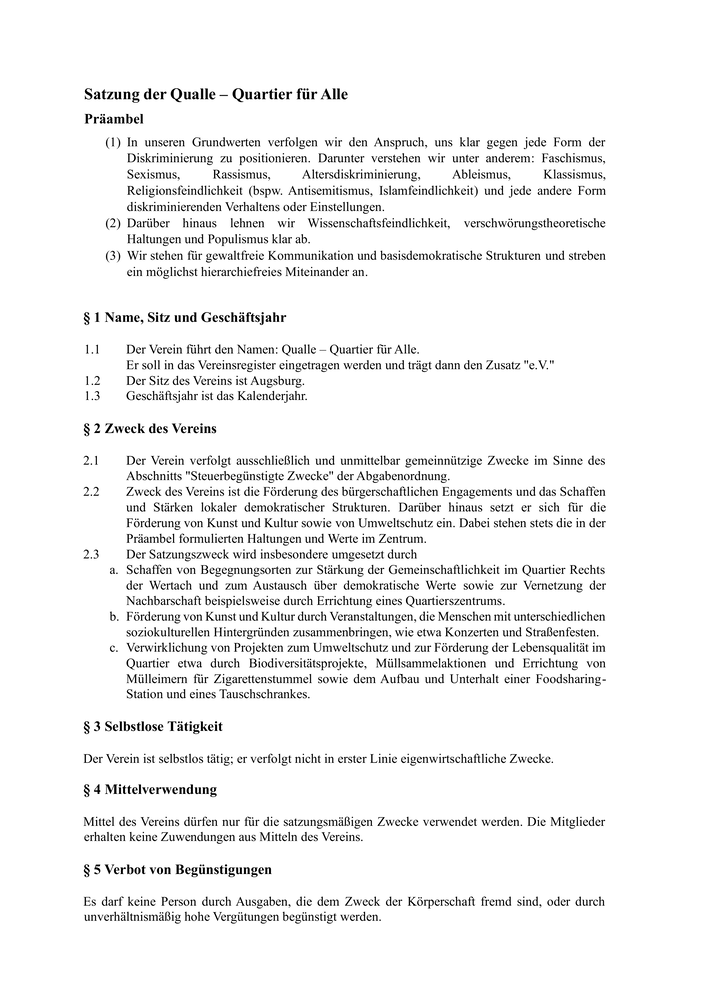 Satzung der Qualle – Quartier für Alle

Präambel

(1) In unseren Grundwerten verfolgen wir den Anspruch, uns klar gegen jede Form der Diskriminierung zu positionieren. Darunter verstehen wir unter anderem: Faschismus, Sexismus, Rassismus, Altersdiskriminierung, Ableismus, Klassismus, Religionsfeindlichkeit (bspw. Antisemitismus, Islamfeindlichkeit) und jede andere Form diskriminierenden Verhaltens oder Einstellungen.
(2) Darüber hinaus lehnen wir Wissenschaftsfeindlichkeit, verschwörungstheoretische Haltungen und Populismus klar ab.
(3) Wir stehen für gewaltfreie Kommunikation und basisdemokratische Strukturen und streben ein möglichst hierarchiefreies Miteinander an.

§ 1 Name, Sitz und Geschäftsjahr

1.1 Der Verein führt den Namen: Qualle – Quartier für Alle.
Er soll in das Vereinsregister eingetragen werden und trägt dann den Zusatz "e.V."
1.2 Der Sitz des Vereins ist Augsburg.
1.3 Geschäftsjahr ist das Kalenderjahr.

§ 2 Zweck des Vereins

2.1 Der Verein verfolgt ausschließlich und unmittelbar gemeinnützige Zwecke im Sinne des Abschnitts "Steuerbegünstigte Zwecke" der Abgabenordnung.
2.2 Zweck des Vereins ist die Förderung des bürgerschaftlichen Engagements und das Schaffen und Stärken lokaler demokratischer Strukturen. Darüber hinaus setzt er sich für die Förderung von Kunst und Kultur sowie von Umweltschutz ein. Dabei stehen stets die in der Präambel formulierten Haltungen und Werte im Zentrum.
2.3 Der Satzungszweck wird insbesondere umgesetzt durch
a. Schaffen von Begegnungsorten zur Stärkung der Gemeinschaftlichkeit im Quartier Rechts der Wertach und zum Austausch über demokratische Werte sowie zur Vernetzung der Nachbarschaft beispielsweise durch Errichtung eines Quartierszentrums.
b. Förderung von Kunst und Kultur durch Veranstaltungen, die Menschen mit unterschiedlichen soziokulturellen Hintergründen zusammenbringen, wie etwa Konzerten und Straßenfesten.
c. Verwirklichung von Projekten zum Umweltschutz und zur Förderung der Lebensqualität im Quartier etwa durch Biodiversitätsprojekte, Müllsammelaktionen und Errichtung von Mülleimern für Zigarettenstummel sowie dem Aufbau und Unterhalt einer Foodsharing-Station und eines Tauschschrankes.

§ 3 Selbstlose Tätigkeit

Der Verein ist selbstlos tätig; er verfolgt nicht in erster Linie eigenwirtschaftliche Zwecke.

§ 4 Mittelverwendung

Mittel des Vereins dürfen nur für die satzungsmäßigen Zwecke verwendet werden. Die Mitglieder erhalten keine Zuwendungen aus Mitteln des Vereins.

§ 5 Verbot von Begünstigungen

Es darf keine Person durch Ausgaben, die dem Zweck der Körperschaft fremd sind, oder durch unverhältnismäßig hohe Vergütungen begünstigt werden.